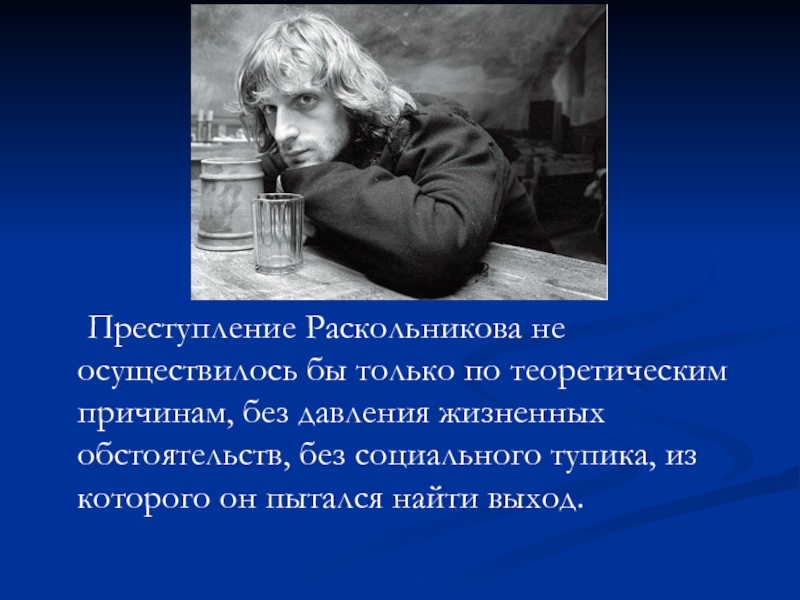 Преступление Раскольникова не осуществилось бы только по теоретическим причинам, без давления жизненных обстоятельств, без социального тупика, из которого он пытался найти выход.